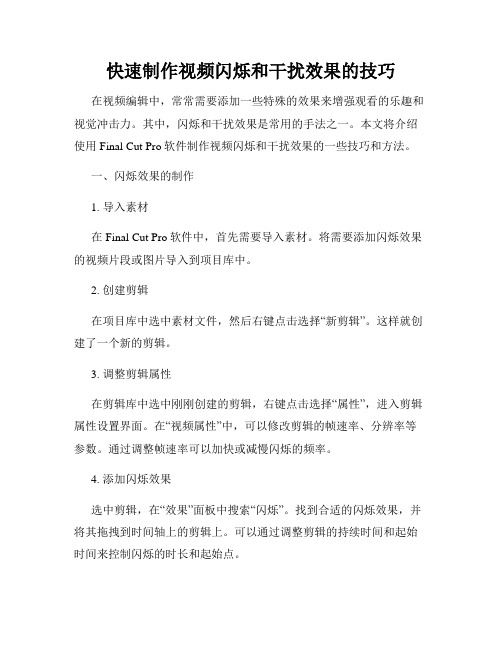 快速制作视频闪烁和干扰效果的技巧

在视频编辑中，常常需要添加一些特殊的效果来增强观看的乐趣和视觉冲击力。其中，闪烁和干扰效果是常用的手法之一。本文将介绍使用 Final Cut Pro 软件制作视频闪烁和干扰效果的一些技巧和方法。

一、闪烁效果的制作

1. 导入素材

在 Final Cut Pro 软件中，首先需要导入素材。将需要添加闪烁效果的视频片段或图片导入到项目库中。

2. 创建剪辑

在项目库中选中素材文件，然后右键点击选择“新剪辑”。这样就创建了一个新的剪辑。

3. 调整剪辑属性

在剪辑库中选中刚刚创建的剪辑，右键点击选择“属性”，进入剪辑属性设置界面。在“视频属性”中，可以修改剪辑的帧速率、分辨率等参数。通过调整帧速率可以加快或减慢闪烁的频率。

4. 添加闪烁效果

选中剪辑，在“效果”面板中搜索“闪烁”。找到合适的闪烁效果，并将其拖拽到时间轴上的剪辑上。可以通过调整剪辑的持续时间和起始时间来控制闪烁的时长和起始点。